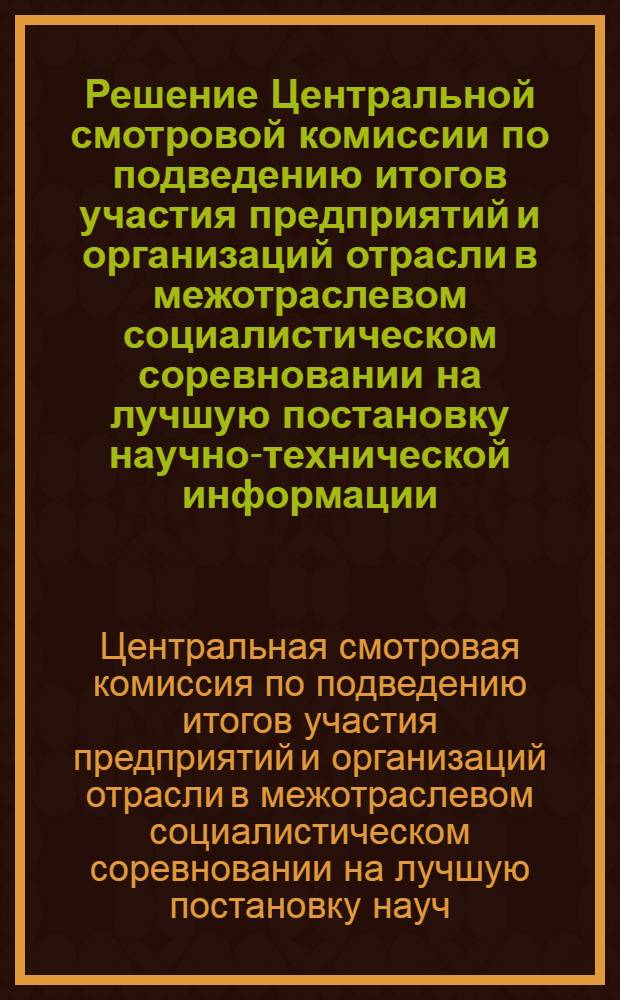 Решение Центральной смотровой комиссии по подведению итогов участия предприятий и организаций отрасли в межотраслевом социалистическом соревновании на лучшую постановку научно-технической информации

Центральная смотровая комиссия по подведению итогов участия предприятий и организаций отрасли в межотраслевом социалистическом соревновании на лучшую постановку науч